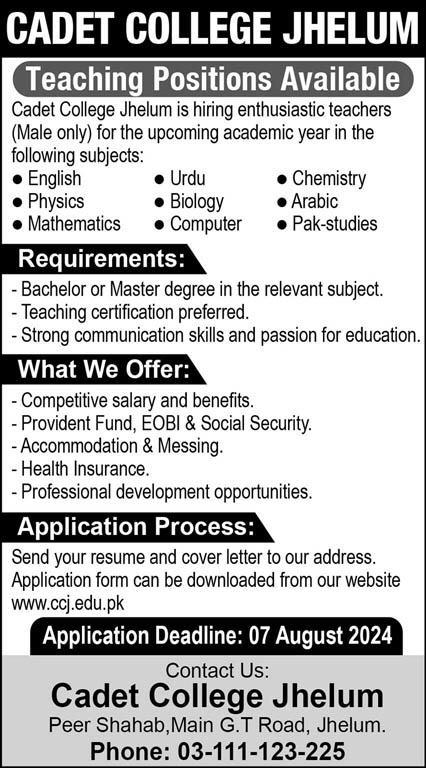 CADET COLLEGE JHELUM

Teaching Positions Available

Cadet College Jhelum is hiring enthusiastic teachers (Male only) for the upcoming academic year in the following subjects:

● English
● Physics
● Mathematics
● Urdu
● Biology
● Computer
● Chemistry
● Arabic
● Pak-studies

Requirements:

- Bachelor or Master degree in the relevant subject.
- Teaching certification preferred.
- Strong communication skills and passion for education.

What We Offer:

- Competitive salary and benefits.
- Provident Fund, EOBI & Social Security.
- Accommodation & Messing.
- Health Insurance.
- Professional development opportunities.

Application Process:

Send your resume and cover letter to our address. Application form can be downloaded from our website www.ccj.edu.pk

Application Deadline: 07 August 2024

Contact Us:
Cadet College Jhelum
Peer Shahab,Main G.T Road, Jhelum.
Phone: 03-111-123-225